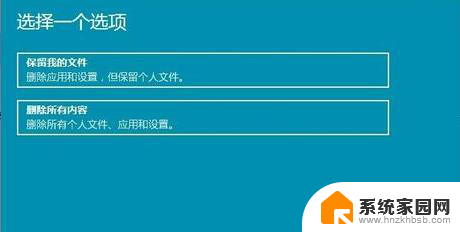 选择一个选项

保留我的文件
删除应用和设置，但保留个人文件。

删除所有内容
删除所有个人文件、应用和设置。

系统家园网
www.hnzkhbsb.com